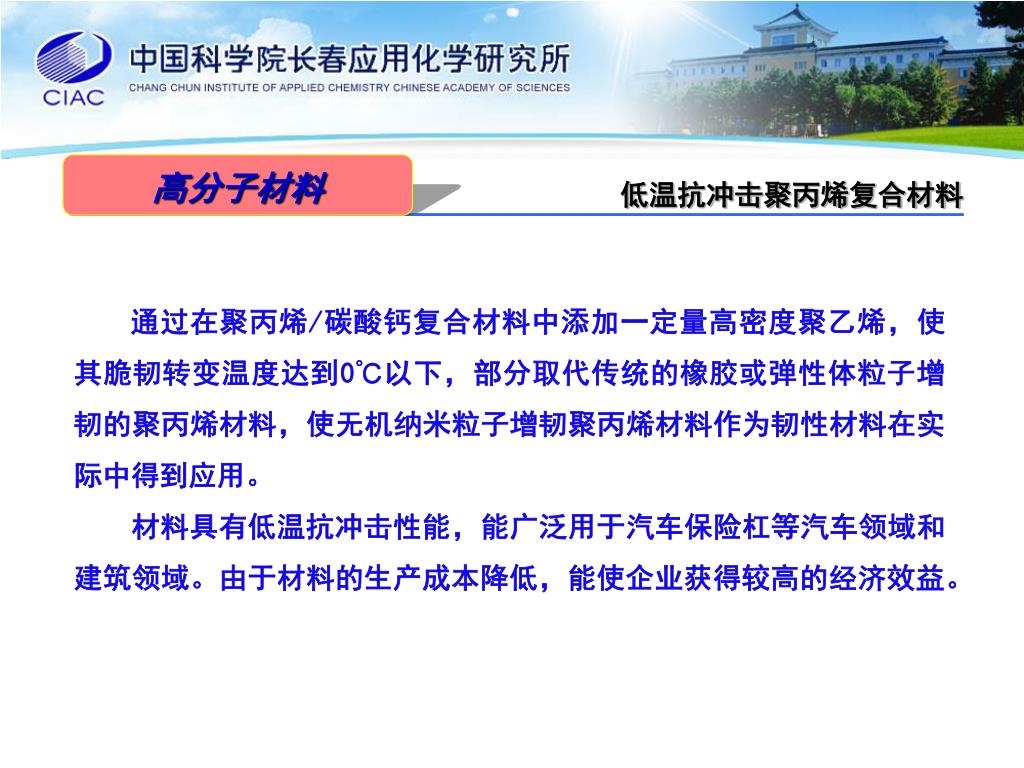 CIAC 中国科学院长春应用化学研究所
CHANG CHUN INSTITUTE OF APPLIED CHEMISTRY CHINESE ACADEMY OF SCIENCES

高分子材料

低温抗冲击聚丙烯复合材料

通过在聚丙烯/碳酸钙复合材料中添加一定量高密度聚乙烯，使其脆韧转变温度达到0℃以下，部分取代传统的橡胶或弹性体粒子增韧的聚丙烯材料，使无机纳米粒子增韧聚丙烯材料作为韧性材料在实际中得到应用。

材料具有低温抗冲击性能，能广泛用于汽车保险杠等汽车领域和建筑领域。由于材料的生产成本降低，能使企业获得较高的经济效益。